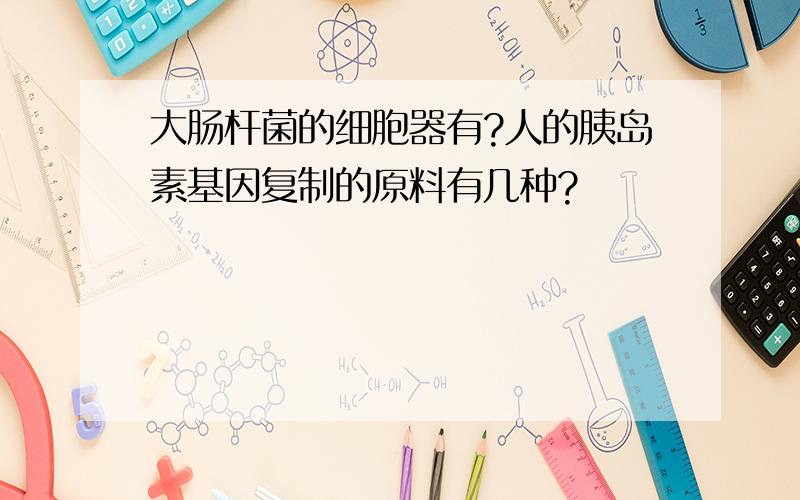 大肠杆菌的细胞器有?人的胰岛素基因复制的原料有几种?